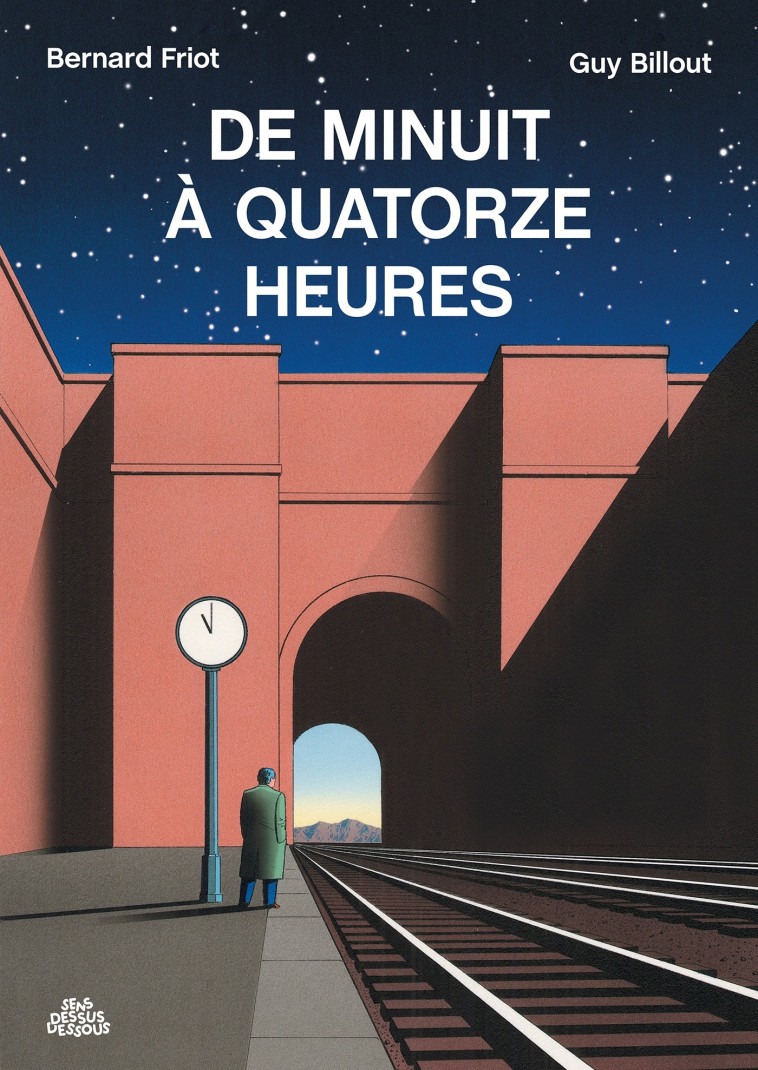 Bernard Friot

Guy Billout

DE MINUIT À QUATORZE HEURES

SENS DESSUS DESSOUS